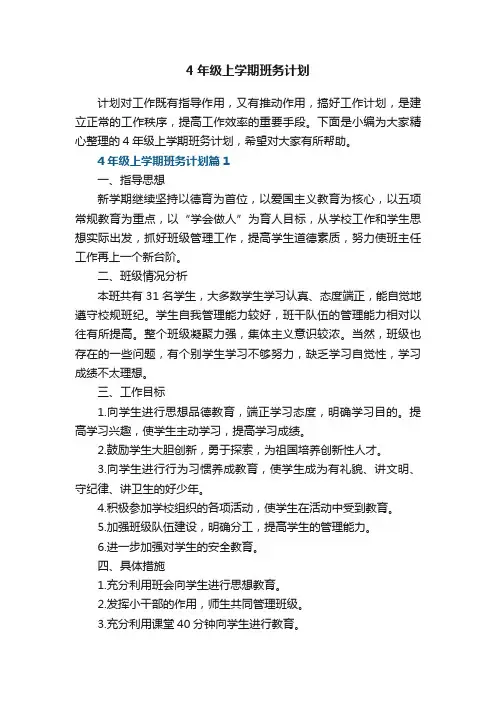 4 年级上学期班务计划

计划对工作既有指导作用，又有推动作用，搞好工作计划，是建立正常的工作秩序，提高工作效率的重要手段。下面是小编为大家精心整理的 4 年级上学期班务计划，希望对大家有所帮助。

4 年级上学期班务计划篇 1

一、指导思想

新学期继续坚持以德育为首位，以爱国主义教育为核心，以五项常规教育为重点，以“学会做人”为育人目标，从学校工作和学生思想实际出发，抓好班级管理工作，提高学生道德素质，努力使班主任工作再上一个新台阶。

二、班级情况分析

本班共有 31 名学生，大多数学生学习认真、态度端正，能自觉地遵守校规班纪。学生自我管理能力较好，班干队伍的管理能力相对以往有所提高。整个班级凝聚力强，集体主义意识较浓。当然，班级也存在的一些问题，有个别学生学习不够努力，缺乏学习自觉性，学习成绩不太理想。

三、工作目标

1.向学生进行思想品德教育，端正学习态度，明确学习目的。提高学习兴趣，使学生主动学习，提高学习成绩。

2.鼓励学生大胆创新，勇于探索，为祖国培养创新性人才。

3.向学生进行行为习惯养成教育，使学生成为有礼貌、讲文明、守纪律、讲卫生的好少年。

4.积极参加学校组织的各项活动，使学生在活动中受到教育。

5.加强班级队伍建设，明确分工，提高学生的管理能力。

6.进一步加强对学生的安全教育。

四、具体措施

1.充分利用班会向学生进行思想教育。

2.发挥小干部的作用，师生共同管理班级。

3.充分利用课堂 40 分钟向学生进行教育。